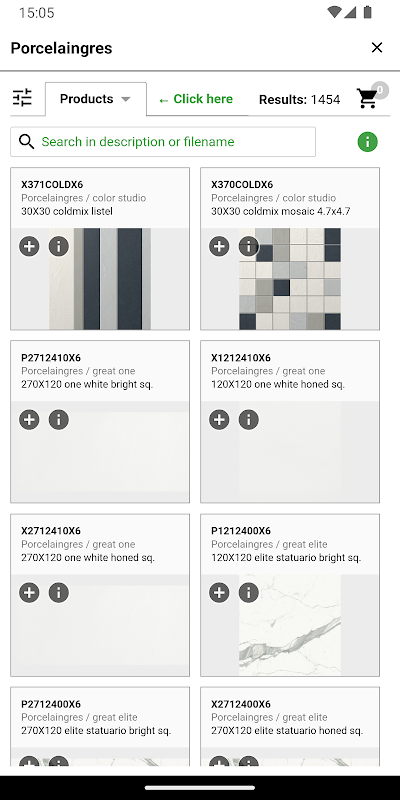 15:05

Porcelaingres

Products ← Click here Results: 1454 0

Search in description or filename

X371COLDX6
Porcelaingres / color studio
30X30 coldmix listel

X370COLDX6
Porcelaingres / color studio
30X30 coldmix mosaic 4.7x4.7

P2712410X6
Porcelaingres / great one
270X120 one white bright sq.

X1212410X6
Porcelaingres / great one
120X120 one white honed sq.

X2712410X6
Porcelaingres / great one
270X120 one white honed sq.

P1212400X6
Porcelaingres / great elite
120X120 elite statuario bright sq.

P2712400X6
Porcelaingres / great elite
270X120 elite statuario bright sq.

X2712400X6
Porcelaingres / great elite
270X120 elite statuario honed sq.